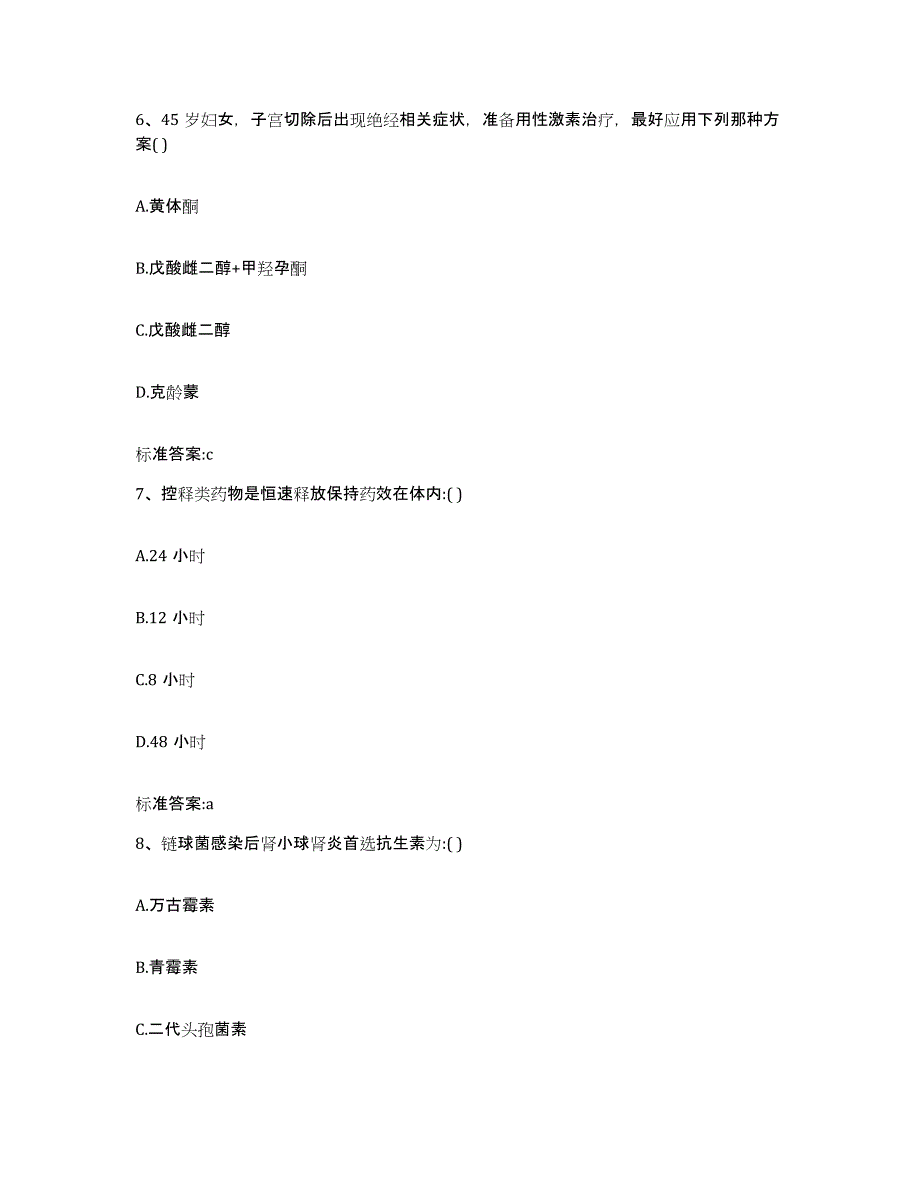 6、45 岁妇女，子宫切除后出现绝经相关症状，准备用性激素治疗，最好应用下列那种方案( )

A.黄体酮

B.戊酸雌二醇+甲羟孕酮

C.戊酸雌二醇

D.克龄蒙

标准答案:c

7、控释类药物是恒速释放保持药效在体内:( )

A.24 小时

B.12 小时

C.8 小时

D.48 小时

标准答案:a

8、链球菌感染后肾小球肾炎首选抗生素为:( )

A.万古霉素

B.青霉素

C.二代头孢菌素